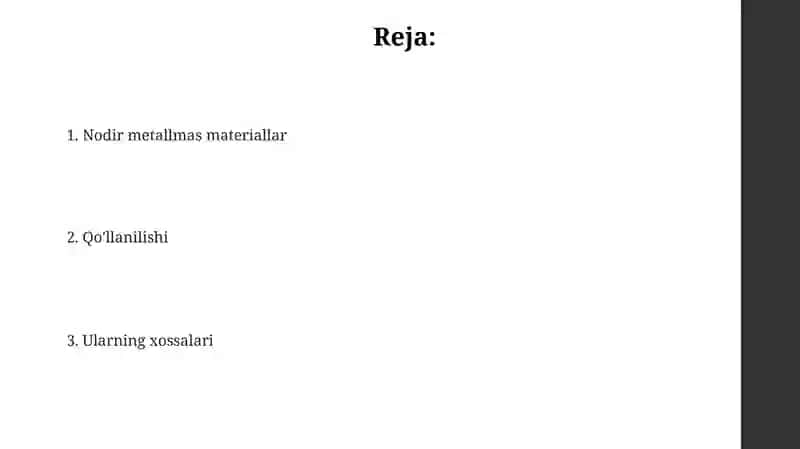 Reja:

1. Nodir metallmas materiallar

2. Qo'llanilishi

3. Ularning xossalari